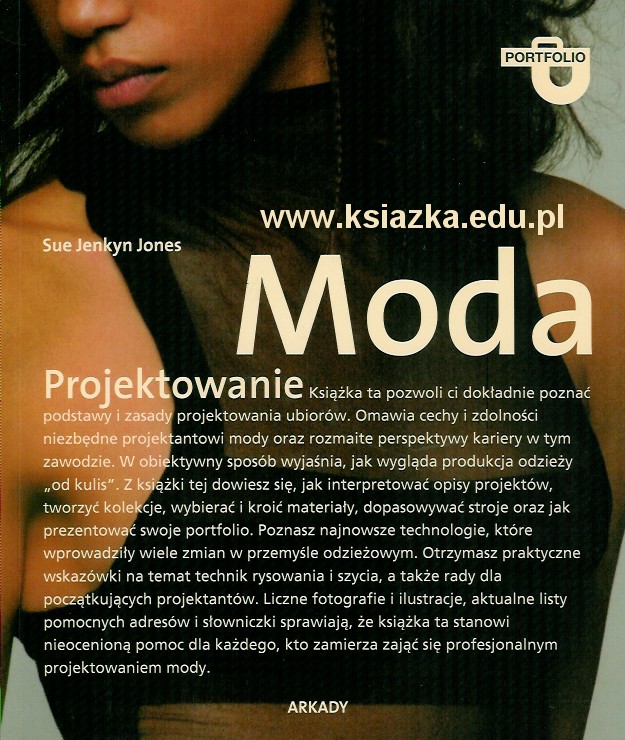 PORTFOLIO

www.ksiazka.edu.pl

Sue Jenkyn Jones

Moda

Projektowanie Książka ta pozwoli ci dokładnie poznać podstawy i zasady projektowania ubiorów. Omawia cechy i zdolności niezbędne projektantowi mody oraz rozmaite perspektywy kariery w tym zawodzie. W obiektywny sposób wyjaśnia, jak wygląda produkcja odzieży „od kulis". Z książki tej dowiesz się, jak interpretować opisy projektów, tworzyć kolekcje, wybierać i kroić materiały, dopasowywać stroje oraz jak prezentować swoje portfolio. Poznasz najnowsze technologie, które wprowadziły wiele zmian w przemyśle odzieżowym. Otrzymasz praktyczne wskazówki na temat technik rysowania i szycia, a także rady dla początkujących projektantów. Liczne fotografie i ilustracje, aktualne listy pomocnych adresów i słowniczki sprawiają, że książka ta stanowi nieocenioną pomoc dla każdego, kto zamierza zająć się profesjonalnym projektowaniem mody.

ARKADY